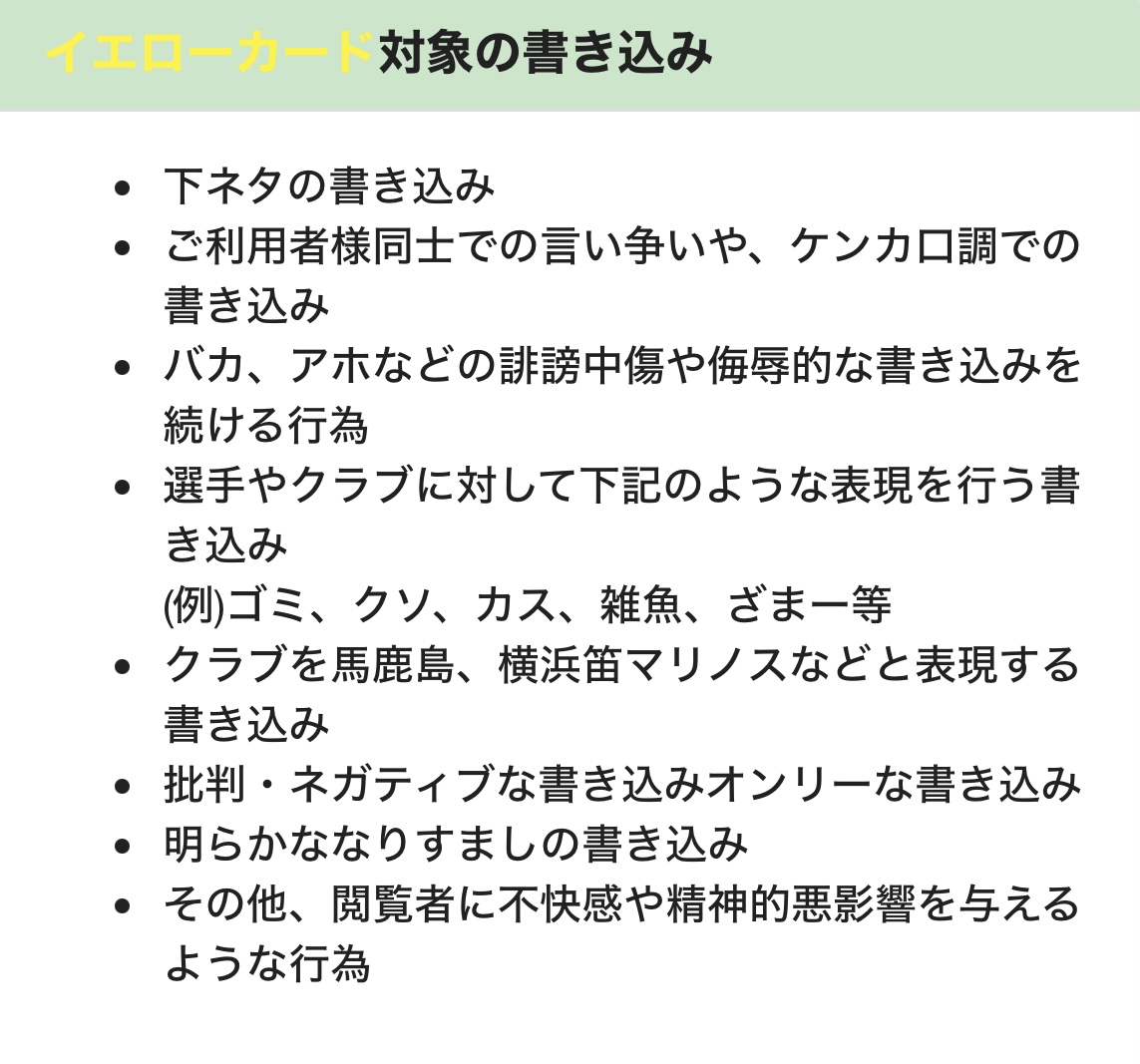 イエローカード対象の書き込み

- 下ネタの書き込み
- ご利用者様同士での言い争いや、ケンカ口調での書き込み
- バカ、アホなどの誹謗中傷や侮辱的な書き込みを続ける行為
- 選手やクラブに対して下記のような表現を行う書き込み
(例)ゴミ、クソ、カス、雑魚、ざまー等
- クラブを馬鹿島、横浜笛マリノスなどと表現する書き込み
- 批判・ネガティブな書き込みオンリーな書き込み
- 明らかななりすましの書き込み
- その他、閲覧者に不快感や精神的悪影響を与えるような行為